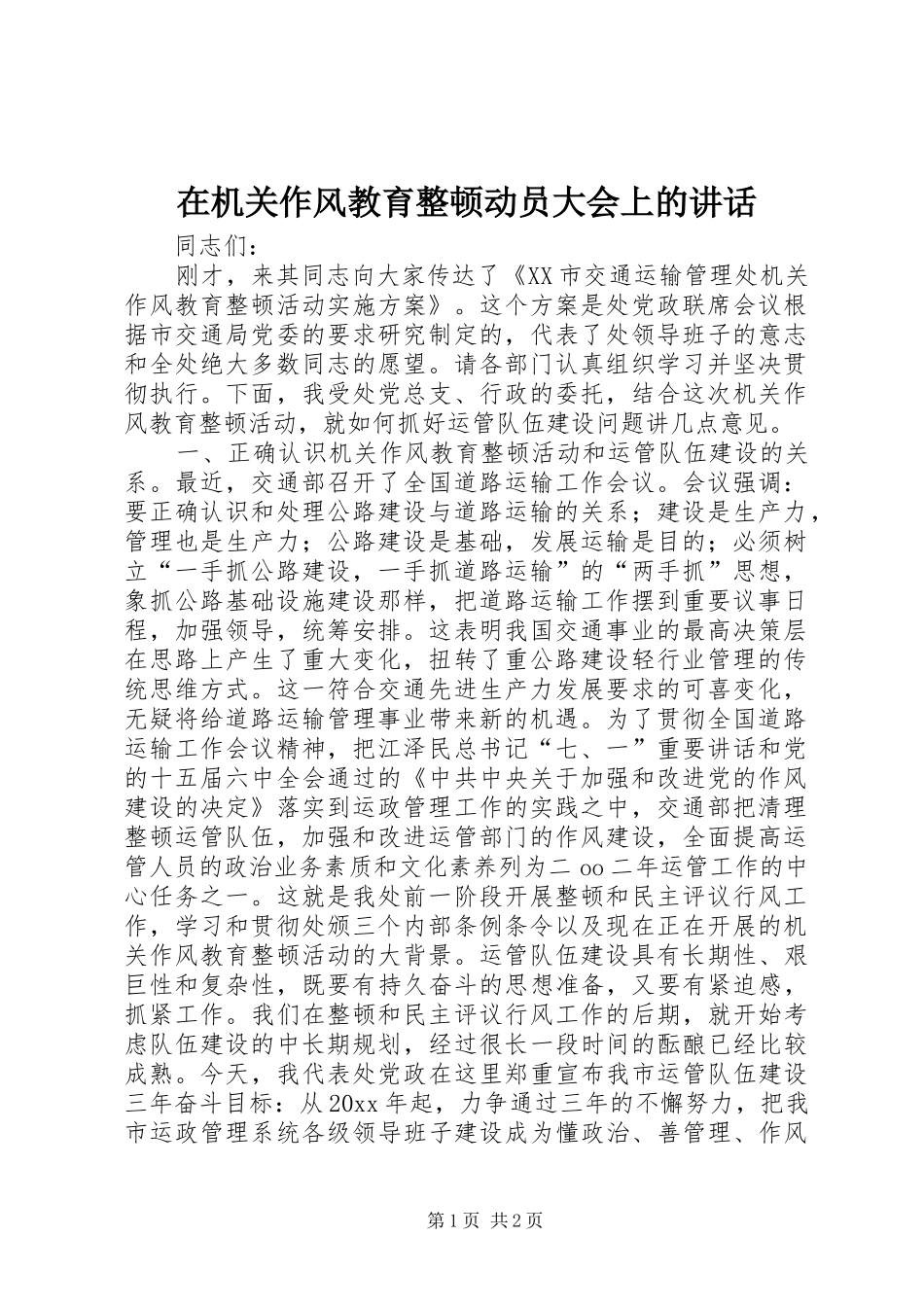 在机关作风教育整顿动员大会上的讲话

同志们：

刚才，来其同志向大家传达了《XX市交通运输管理处机关作风教育整顿活动实施方案》。这个方案是处党政联席会议根据市交通局党委的要求研究制定的，代表了处领导班子的意志和全处绝大多数同志的愿望。请各部门认真组织学习并坚决贯彻执行。下面，我受处党总支、行政的委托，结合这次机关作风教育整顿活动，就如何抓好运管队伍建设问题讲几点意见。

一、正确认识机关作风教育整顿活动和运管队伍建设的关系。最近，交通部召开了全国道路运输工作会议。会议强调：要正确认识和处理公路建设与道路运输的关系；建设是生产力，管理也是生产力；公路建设是基础，发展运输是目的；必须树立“一手抓公路建设，一手抓道路运输”的“两手抓”思想，象抓公路基础设施建设那样，把道路运输工作摆到重要议事日程，加强领导，统筹安排。这表明我国交通事业的最高决策层在思路上产生了重大变化，扭转了重公路建设轻行业管理的传统思维方式。这一符合交通先进生产力发展要求的可喜变化，无疑将给道路运输管理事业带来新的机遇。为了贯彻全国道路运输工作会议精神，把江泽民总书记“七、一”重要讲话和党的十五届六中全会通过的《中共中央关于加强和改进党的作风建设的决定》落实到运政管理工作的实践之中，交通部把清理整顿运管队伍，加强和改进运管部门的作风建设，全面提高运管人员的政治业务素质和文化素养列为二oo二年运管工作的中心任务之一。这就是我处前一阶段开展整顿和民主评议行风工作，学习和贯彻处颁三个内部条例条令以及现在正在开展的机关作风教育整顿活动的大背景。运管队伍建设具有长期性、艰巨性和复杂性，既要有持久奋斗的思想准备，又要有紧迫感，抓紧工作。我们在整顿和民主评议行风工作的后期，就开始考虑队伍建设的中长期规划，经过很长一段时间的酝酿已经比较成熟。今天，我代表处党政在这里郑重宣布我市运管队伍建设三年奋斗目标：从20xx年起，力争通过三年的不懈努力，把我市运政管理系统各级领导班子建设成为懂政治、善管理、作风

第1页 共2页